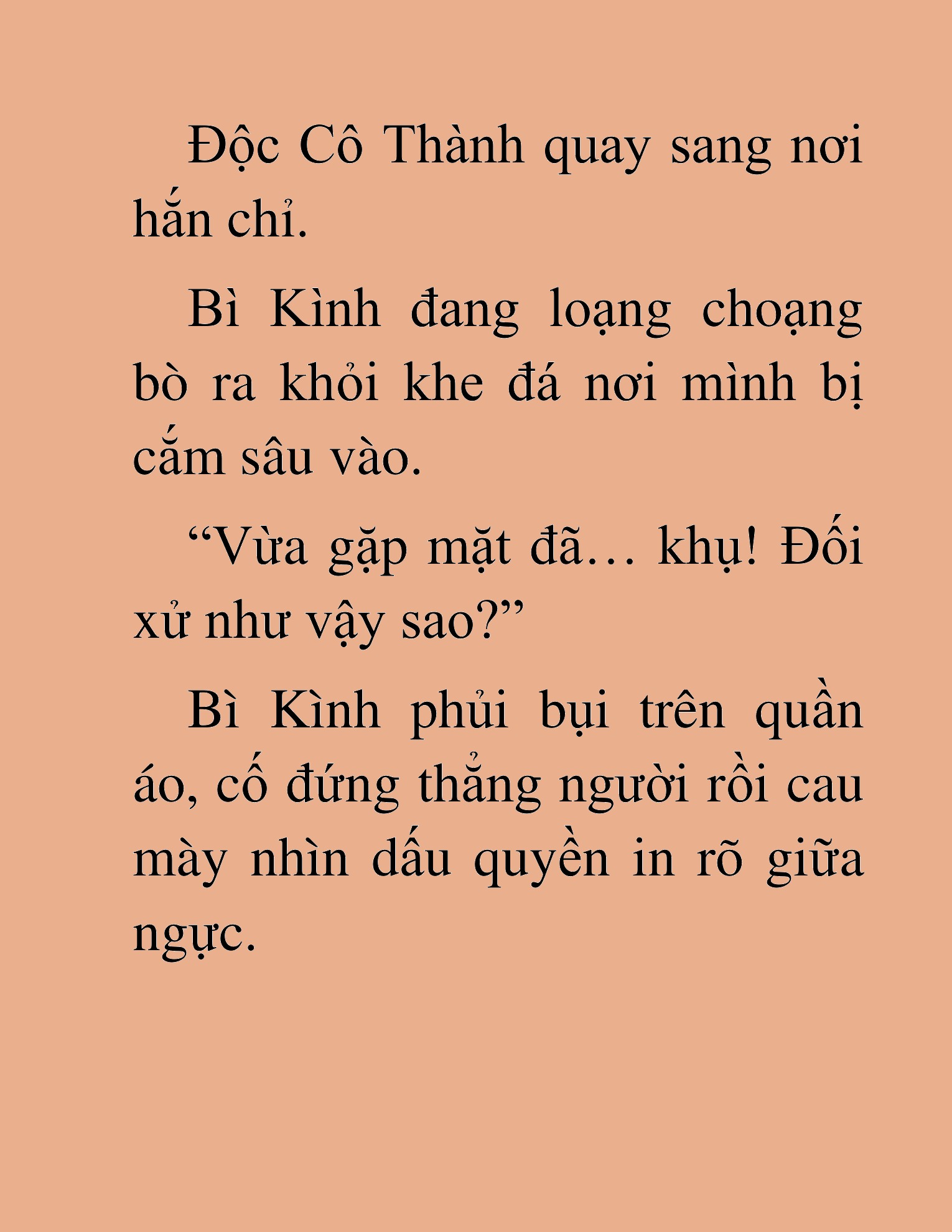 Độc Cô Thành quay sang nơi hắn chỉ.

Bì Kình đang loạng choạng bò ra khỏi khe đá nơi mình bị cắm sâu vào.

“Vừa gặp mặt đã… khụ! Đối xử như vậy sao?”

Bì Kình phủi bụi trên quần áo, cố đứng thẳng người rồi cau mày nhìn dấu quyền in rõ giữa ngực.